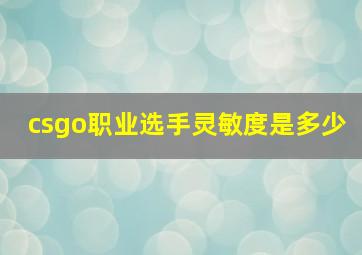 csgo职业选手灵敏度是多少